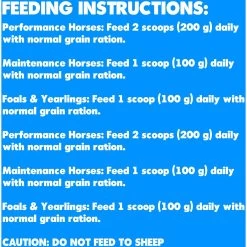 FEEDING INSTRUCTIONS:

Performance Horses: Feed 2 scoops (200 g) daily with normal grain ration.

Maintenance Horses: Feed 1 scoop (100 g) daily with normal grain ration.

Foals & Yearlings: Feed 1 scoop (100 g) daily with normal grain ration.

Performance Horses: Feed 2 scoops (200 g) daily with normal grain ration.

Maintenance Horses: Feed 1 scoop (100 g) daily with normal grain ration.

Foals & Yearlings: Feed 1 scoop (100 g) daily with normal grain ration.

CAUTION: DO NOT FEED TO SHEEP